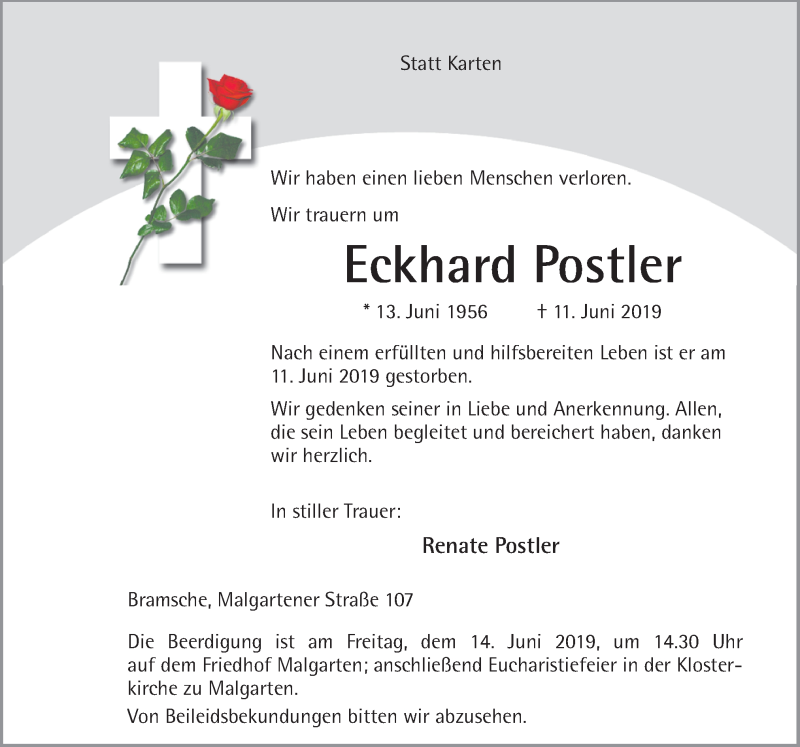 Statt Karten

Wir haben einen lieben Menschen verloren.

Wir trauern um

Eckhard Postler

* 13. Juni 1956 † 11. Juni 2019

Nach einem erfüllten und hilfsbereiten Leben ist er am 11. Juni 2019 gestorben.

Wir gedenken seiner in Liebe und Anerkennung. Allen, die sein Leben begleitet und bereichert haben, danken wir herzlich.

In stiller Trauer:

Renate Postler

Bramsche, Malgartener Straße 107

Die Beerdigung ist am Freitag, dem 14. Juni 2019, um 14.30 Uhr auf dem Friedhof Malgarten; anschließend Eucharistiefeier in der Klosterkirche zu Malgarten.

Von Beileidsbekundungen bitten wir abzusehen.